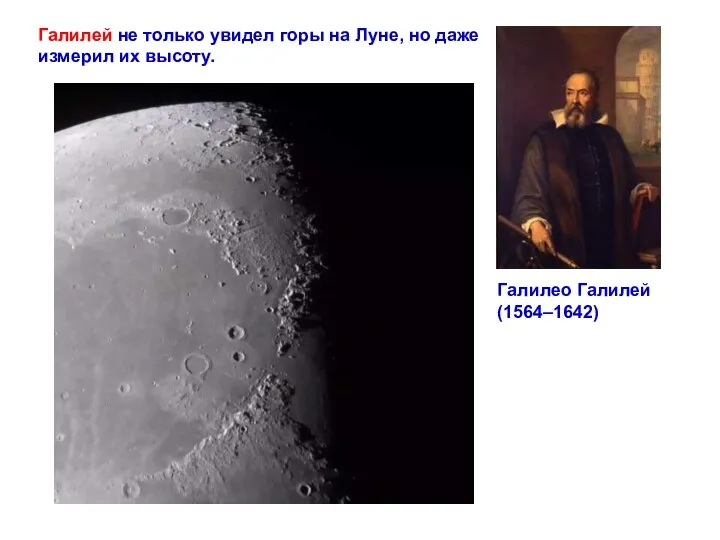 Галилей не только увидел горы на Луне, но даже измерил их высоту.

Галилео Галилей (1564–1642)